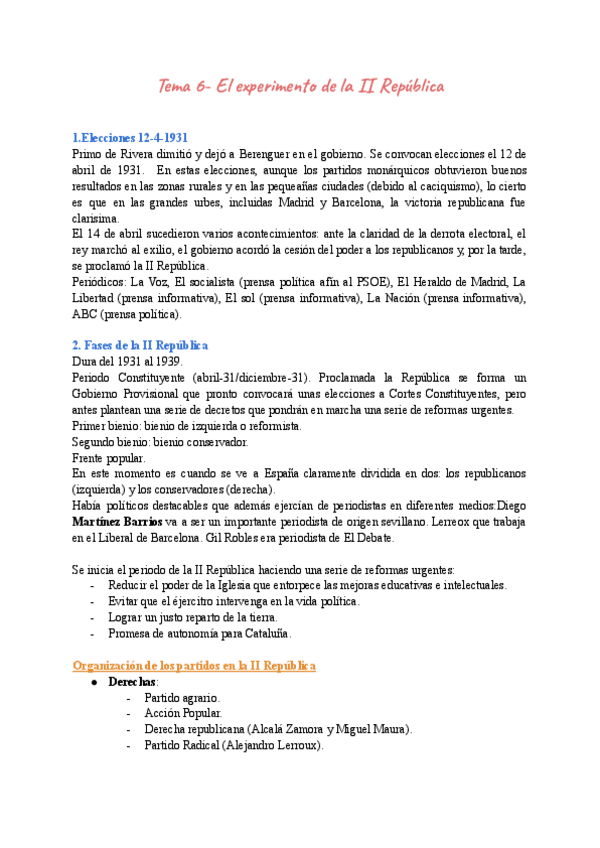 Tema 6- El experimento de la II República

1.Elecciones 12-4-1931
Primo de Rivera dimitió y dejó a Berenguer en el gobierno. Se convocan elecciones el 12 de abril de 1931. En estas elecciones, aunque los partidos monárquicos obtuvieron buenos resultados en las zonas rurales y en las pequeañas ciudades (debido al caciquismo), lo cierto es que en las grandes urbes, incluidas Madrid y Barcelona, la victoria republicana fue clarísima.
El 14 de abril sucedieron varios acontecimientos: ante la claridad de la derrota electoral, el rey marchó al exilio, el gobierno acordó la cesión del poder a los republicanos y, por la tarde, se proclamó la II República.
Periódicos: La Voz, El socialista (prensa política afín al PSOE), El Heraldo de Madrid, La Libertad (prensa informativa), El sol (prensa informativa), La Nación (prensa informativa), ABC (prensa política).

2. Fases de la II República
Dura del 1931 al 1939.
Periodo Constituyente (abril-31/diciembre-31). Proclamada la República se forma un Gobierno Provisional que pronto convocará unas elecciones a Cortes Constituyentes, pero antes plantean una serie de decretos que pondrán en marcha una serie de reformas urgentes.
Primer bienio: bienio de izquierda o reformista.
Segundo bienio: bienio conservador.
Frente popular.
En este momento es cuando se ve a España claramente dividida en dos: los republicanos (izquierda) y los conservadores (derecha).
Había políticos destacables que además ejercían de periodistas en diferentes medios:Diego Martínez Barrios va a ser un importante periodista de origen sevillano. Lerreox que trabaja en el Liberal de Barcelona. Gil Robles era periodista de El Debate.

Se inicia el periodo de la II República haciendo una serie de reformas urgentes:
- Reducir el poder de la Iglesia que entorpece las mejoras educativas e intelectuales.
- Evitar que el éjercitro intervenga en la vida política.
- Lograr un justo reparto de la tierra.
- Promesa de autonomía para Cataluña.

Organización de los partidos en la II República
● Derechas:
- Partido agrario.
- Acción Popular.
- Derecha republicana (Alcalá Zamora y Miguel Maura).
- Partido Radical (Alejandro Lerroux).